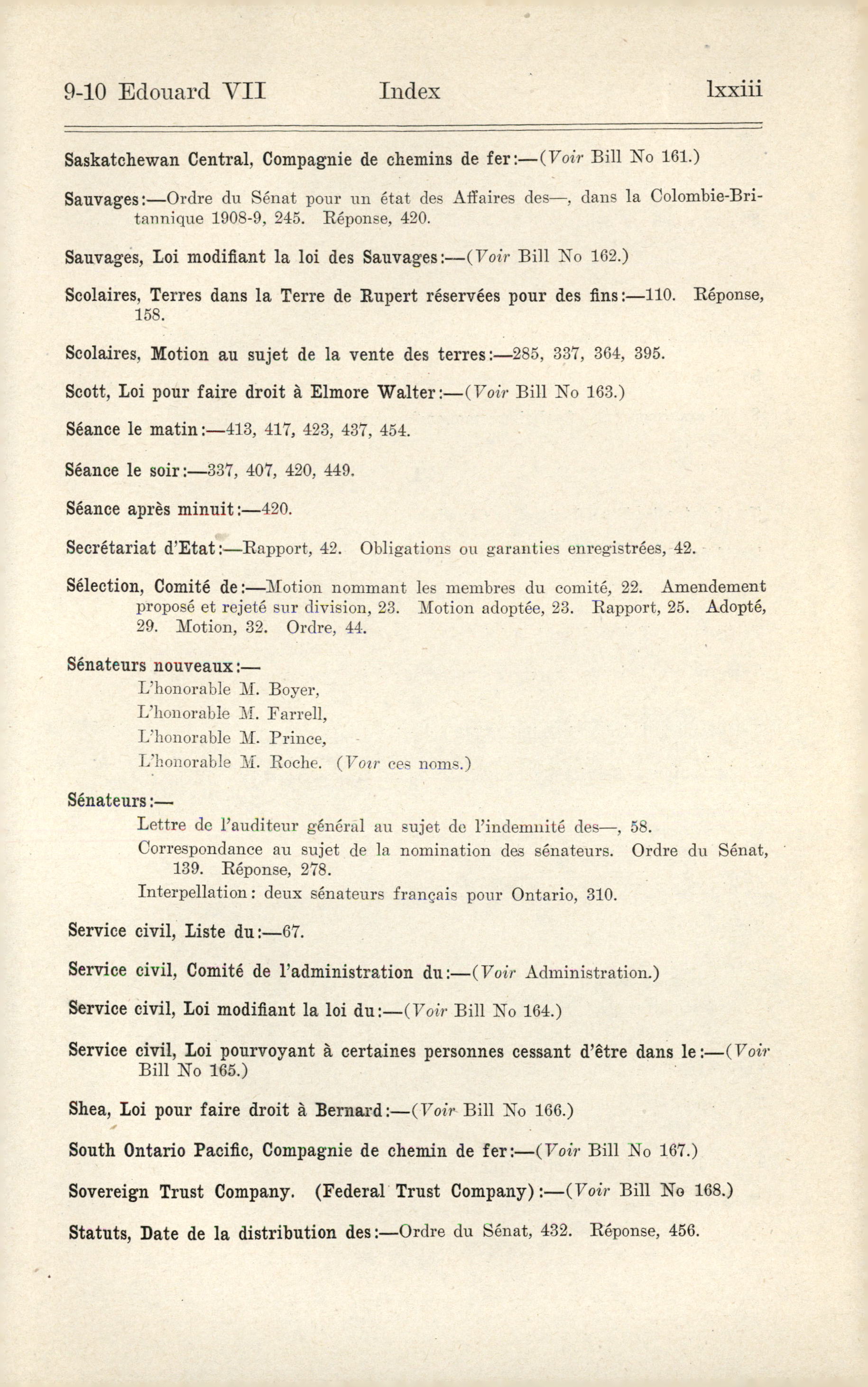 9-10 Edouard VII Index lxxiii

Saskatchewan Central, Compagnie de chemins de fer:—(Voir Bill No 161.)

Sauvages:—Ordre du Sénat pour un état des Affaires des—, dans la Colombie-Britannique 1908-9, 245. Réponse, 420.

Sauvages, Loi modifiant la loi des Sauvages:—(Voir Bill No 162.)

Scolaires, Terres dans la Terre de Rupert réservées pour des fins:—110. Réponse, 158.

Scolaires, Motion au sujet de la vente des terres:—285, 337, 364, 395.

Scott, Loi pour faire droit à Elmore Walter:—(Voir Bill No 163.)

Séance le matin:—413, 417, 423, 437, 454.

Séance le soir:—337, 407, 420, 449.

Séance après minuit:—420.

Secrétariat d'Etat:—Rapport, 42. Obligations ou garanties enregistrées, 42.

Sélection, Comité de:—Motion nommant les membres du comité, 22. Amendement proposé et rejeté sur division, 23. Motion adoptée, 23. Rapport, 25. Adopté, 29. Motion, 32. Ordre, 44.

Sénateurs nouveaux:—
L'honorable M. Boyer,
L'honorable M. Farrell,
L'honorable M. Prince,
L'honorable M. Roche. (Voir ces noms.)

Sénateurs:—
Lettre de l'auditeur général au sujet de l'indemnité des—, 58.
Correspondance au sujet de la nomination des sénateurs. Ordre du Sénat, 139. Réponse, 278.
Interpellation: deux sénateurs français pour Ontario, 310.

Service civil, Liste du:—67.

Service civil, Comité de l'administration du:—(Voir Administration.)

Service civil, Loi modifiant la loi du:—(Voir Bill No 164.)

Service civil, Loi pourvoyant à certaines personnes cessant d'être dans le:—(Voir Bill No 165.)

Shea, Loi pour faire droit à Bernard:—(Voir Bill No 166.)

South Ontario Pacific, Compagnie de chemin de fer:—(Voir Bill No 167.)

Sovereign Trust Company. (Federal Trust Company):—(Voir Bill No 168.)

Statuts, Date de la distribution des:—Ordre du Sénat, 432. Réponse, 456.